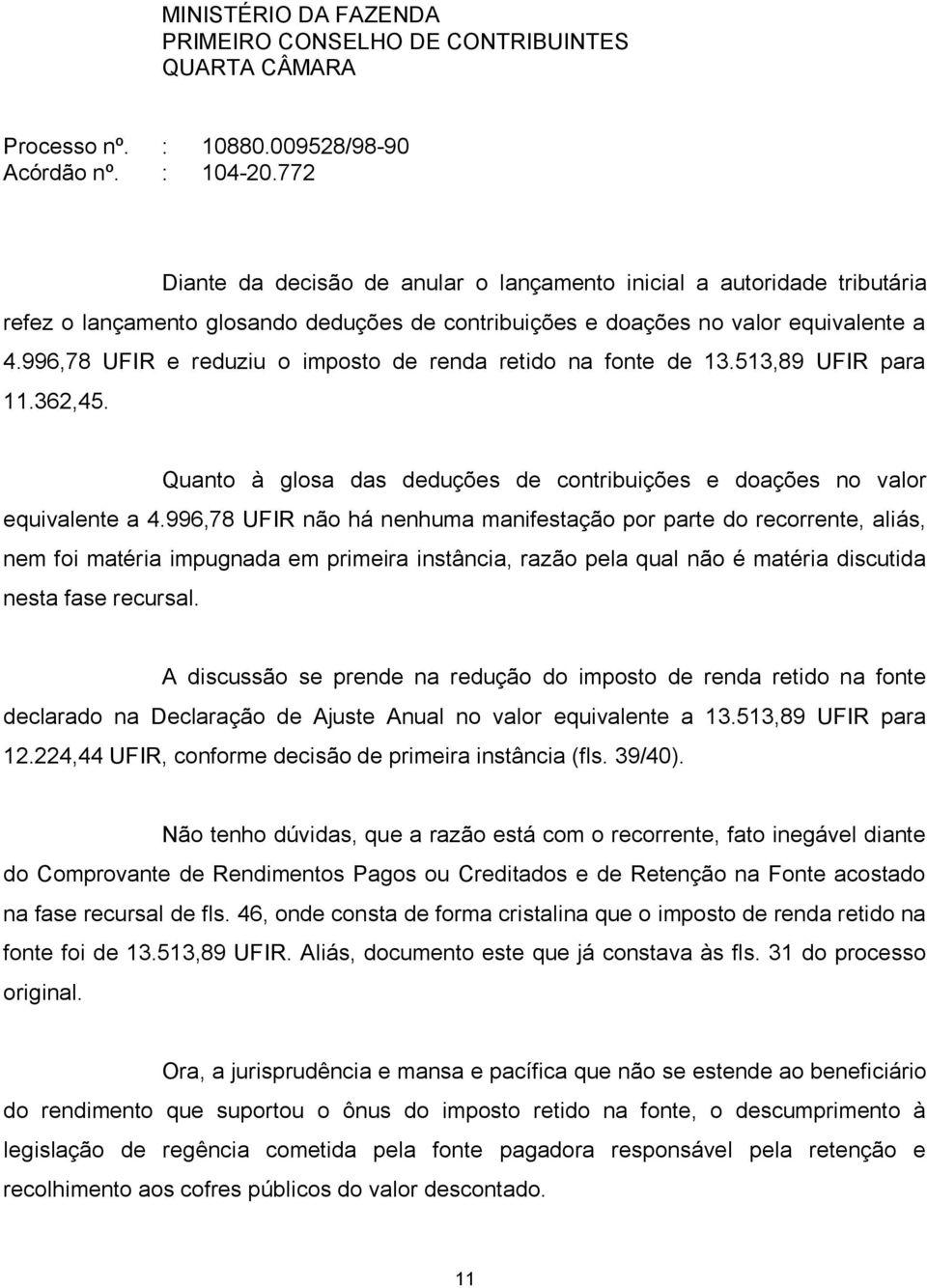 MINISTÉRIO DA FAZENDA
PRIMEIRO CONSELHO DE CONTRIBUINTES
QUARTA CÂMARA

Processo nº. : 10880.009528/98-90
Acórdão nº. : 104-20.772

Diante da decisão de anular o lançamento inicial a autoridade tributária refez o lançamento glosando deduções de contribuições e doações no valor equivalente a 4.996,78 UFIR e reduziu o imposto de renda retido na fonte de 13.513,89 UFIR para 11.362,45.

Quanto à glosa das deduções de contribuições e doações no valor equivalente a 4.996,78 UFIR não há nenhuma manifestação por parte do recorrente, aliás, nem foi matéria impugnada em primeira instância, razão pela qual não é matéria discutida nesta fase recursal.

A discussão se prende na redução do imposto de renda retido na fonte declarado na Declaração de Ajuste Anual no valor equivalente a 13.513,89 UFIR para 12.224,44 UFIR, conforme decisão de primeira instância (fls. 39/40).

Não tenho dúvidas, que a razão está com o recorrente, fato inegável diante do Comprovante de Rendimentos Pagos ou Creditados e de Retenção na Fonte acostado na fase recursal de fls. 46, onde consta de forma cristalina que o imposto de renda retido na fonte foi de 13.513,89 UFIR. Aliás, documento este que já constava às fls. 31 do processo original.

Ora, a jurisprudência e mansa e pacífica que não se estende ao beneficiário do rendimento que suportou o ônus do imposto retido na fonte, o descumprimento à legislação de regência cometida pela fonte pagadora responsável pela retenção e recolhimento aos cofres públicos do valor descontado.

11